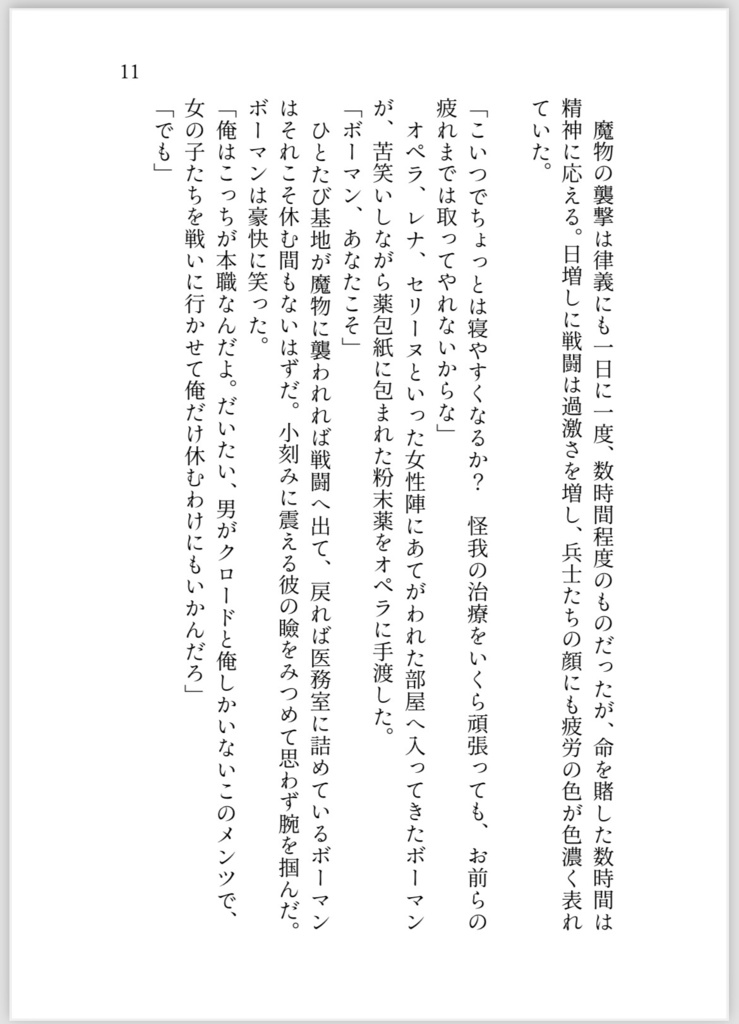 11

魔物の襲撃は律義にも一日に一度、数時間程度のものだったが、命を賭した数時間は精神に応える。日増しに戦闘は過激さを増し、兵士たちの顔にも疲労の色が色濃く表れていた。

「こいつでちょっとは寝やすくなるか？　怪我の治療をいくら頑張っても、お前らの疲れまでは取ってやれないからな」

オペラ、レナ、セリーヌといった女性陣にあてがわれた部屋へ入ってきたボーマンが、苦笑いしながら薬包紙に包まれた粉末薬をオペラに手渡した。

「ボーマン、あなたこそ」

ひとたび基地が魔物に襲われれば戦闘へ出て、戻れば医務室に詰めているボーマンはそれこそ休む間もないはずだ。小刻みに震える彼の瞼をみつめて思わず腕を掴んだ。

ボーマンは豪快に笑った。

「俺はこっちが本職なんだよ。だいたい、男がクロードと俺しかいないこのメンツで、女の子たちを戦いに行かせて俺だけ休むわけにもいかんだろ」

「でも」